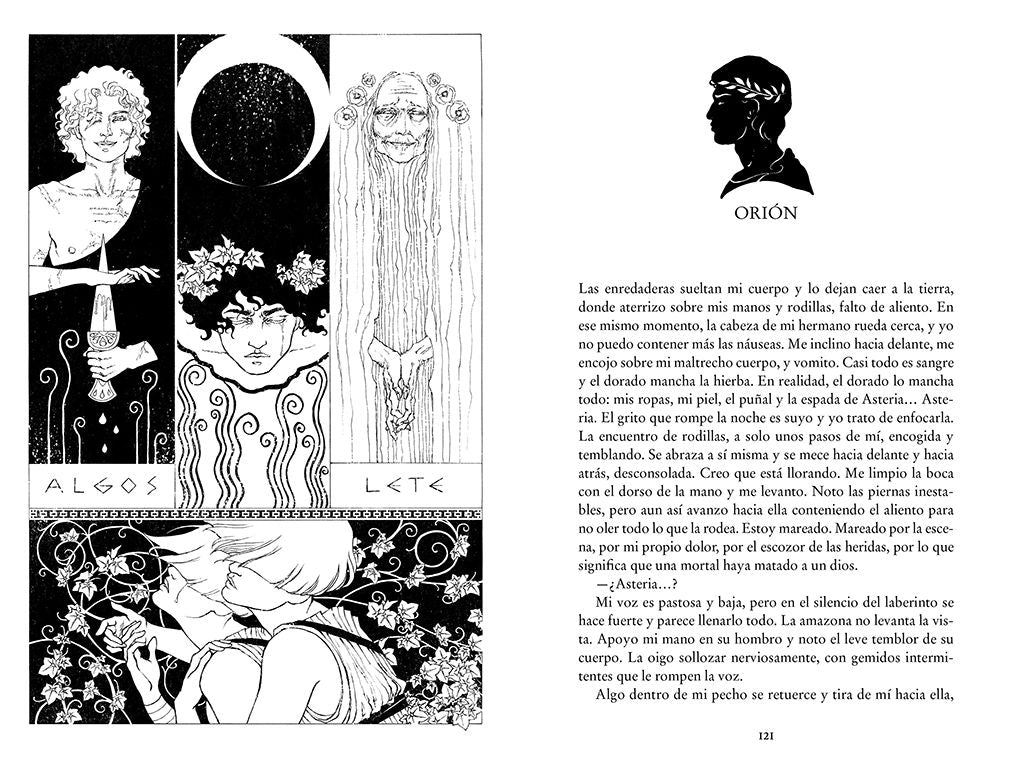 ALGOS

LETE

ORIÓN

Las enredaderas sueltan mi cuerpo y lo dejan caer a la tierra, donde aterrizo sobre mis manos y rodillas, falto de aliento. En ese mismo momento, la cabeza de mi hermano rueda cerca, y yo no puedo contener más las náuseas. Me inclino hacia delante, me encojo sobre mi maltrecho cuerpo, y vomito. Casi todo es sangre y el dorado mancha la hierba. En realidad, el dorado lo mancha todo: mis ropas, mi piel, el puñal y la espada de Asteria… Asteria. El grito que rompe la noche es suyo y yo trato de enfocarla. La encuentro de rodillas, a solo unos pasos de mí, encogida y temblando. Se abraza a sí misma y se mece hacia delante y hacia atrás, desconsolada. Creo que está llorando. Me limpio la boca con el dorso de la mano y me levanto. Noto las piernas inestables, pero aun así avanzo hacia ella conteniendo el aliento para no oler todo lo que la rodea. Estoy mareado. Mareado por la escena, por mi propio dolor, por el escozor de las heridas, por lo que significa que una mortal haya matado a un dios.

—¿Asteria…?

Mi voz es pastosa y baja, pero en el silencio del laberinto se hace fuerte y parece llenarlo todo. La amazona no levanta la vista. Apoyo mi mano en su hombro y noto el leve temblor de su cuerpo. La oigo sollozar nerviosamente, con gemidos intermitentes que le rompen la voz.

Algo dentro de mi pecho se retuerce y tira de mí hacia ella,

121